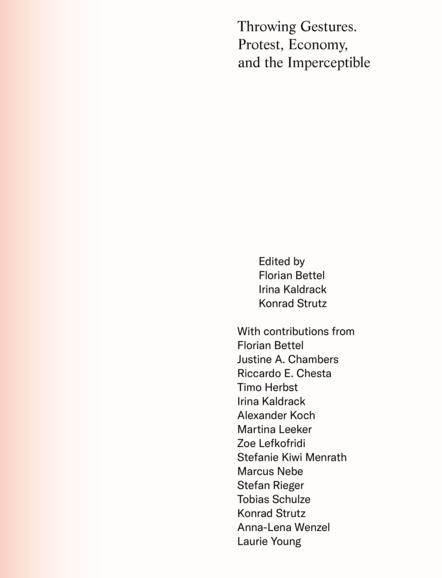 Throwing Gestures. Protest, Economy, and the Imperceptible

Edited by
Florian Bettel
Irina Kaldrack
Konrad Strutz

With contributions from
Florian Bettel
Justine A. Chambers
Riccardo E. Chesta
Timo Herbst
Irina Kaldrack
Alexander Koch
Martina Leeker
Zoe Lefkofridi
Stefanie Kiwi Menrath
Marcus Nebe
Stefan Rieger
Tobias Schulze
Konrad Strutz
Anna-Lena Wenzel
Laurie Young